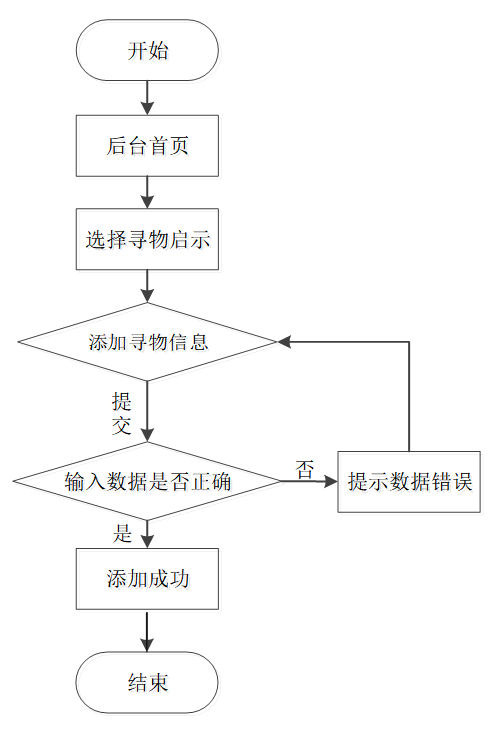 开始

后台首页

选择寻物启示

添加寻物信息

提交

输入数据是否正确

否

提示数据错误

是

添加成功

结束